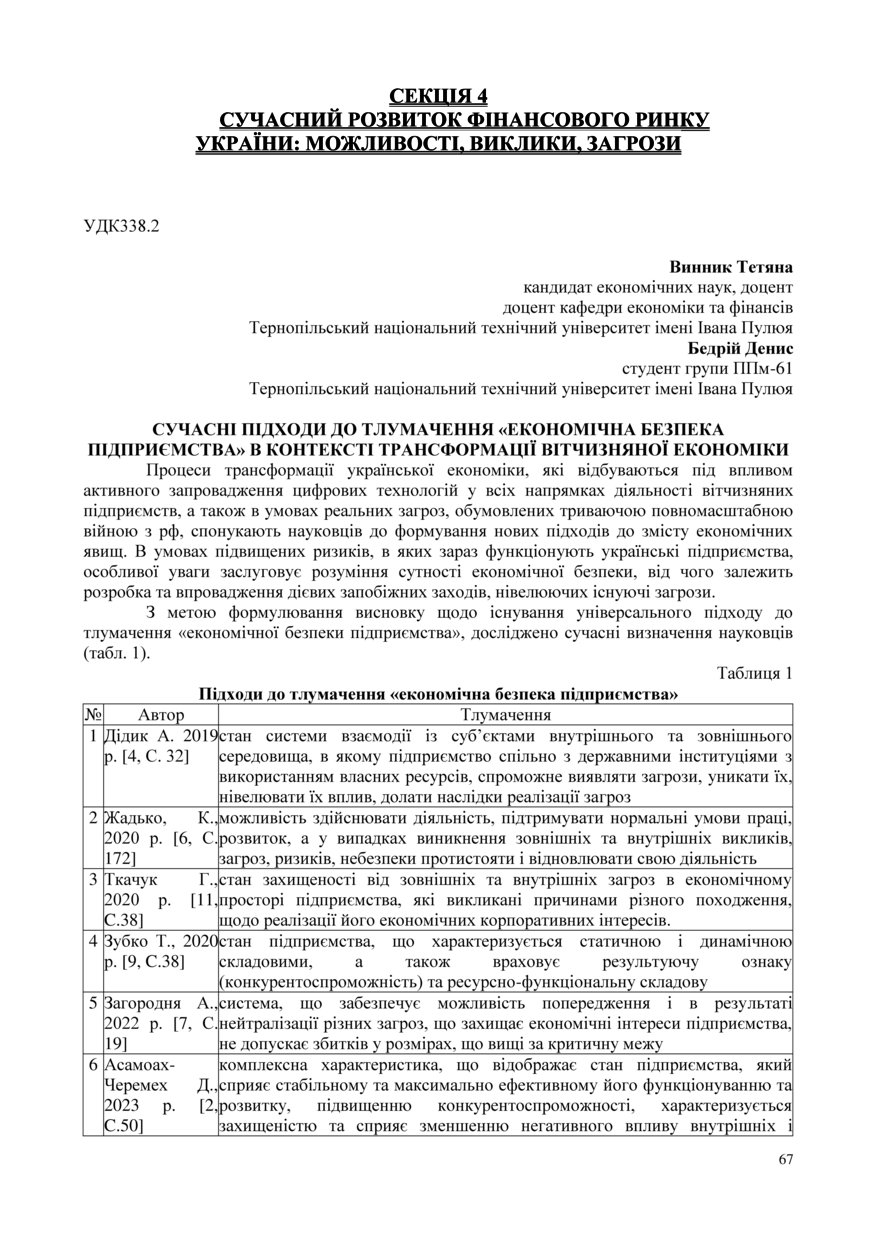 СЕКЦІЯ 4
СУЧАСНИЙ РОЗВИТОК ФІНАНСОВОГО РИНКУ УКРАЇНИ: МОЖЛИВОСТІ, ВИКЛИКИ, ЗАГРОЗИ

УДК338.2

Винник Тетяна
кандидат економічних наук, доцент
доцент кафедри економіки та фінансів
Тернопільський національний технічний університет імені Івана Пулюя
Бедрій Денис
студент групи ППм-61
Тернопільський національний технічний університет імені Івана Пулюя

СУЧАСНІ ПІДХОДИ ДО ТЛУМАЧЕННЯ «ЕКОНОМІЧНА БЕЗПЕКА ПІДПРИЄМСТВА» В КОНТЕКСТІ ТРАНСФОРМАЦІЇ ВІТЧИЗНЯНОЇ ЕКОНОМІКИ

Процеси трансформації української економіки, які відбуваються під впливом активного запровадження цифрових технологій у всіх напрямках діяльності вітчизняних підприємств, а також в умовах реальних загроз, обумовлених триваючою повномасштабною війною з рф, спонукають науковців до формування нових підходів до змісту економічних явищ. В умовах підвищених ризиків, в яких зараз функціонують українські підприємства, особливої уваги заслуговує розуміння сутності економічної безпеки, від чого залежить розробка та впровадження дієвих запобіжних заходів, нівелюючих існуючі загрози.

З метою формулювання висновку щодо існування універсального підходу до тлумачення «економічної безпеки підприємства», досліджено сучасні визначення науковців (табл. 1).

Таблиця 1
Підходи до тлумачення «економічна безпека підприємства»

| № | Автор | Тлумачення |
|---|---|---|
| 1 | Дідик А. 2019 р. [4, С. 32] | стан системи взаємодії із суб'єктами внутрішнього та зовнішнього середовища, в якому підприємство спільно з державними інституціями з використанням власних ресурсів, спроможне виявляти загрози, уникати їх, нівелювати їх вплив, долати наслідки реалізації загроз |
| 2 | Жадько, К., 2020 р. [6, С. 172] | можливість здійснювати діяльність, підтримувати нормальні умови праці, розвиток, а у випадках виникнення зовнішніх та внутрішніх викликів, загроз, ризиків, небезпеки протистояти і відновлювати свою діяльність |
| 3 | Ткачук Г., 2020 р. [11, С.38] | стан захищеності від зовнішніх та внутрішніх загроз в економічному просторі підприємства, які викликані причинами різного походження, щодо реалізації його економічних корпоративних інтересів. |
| 4 | Зубко Т., 2020 р. [9, С.38] | стан підприємства, що характеризується статичною і динамічною складовими, а також враховує результуючу ознаку (конкурентоспроможність) та ресурсно-функціональну складову |
| 5 | Загородня А., 2022 р. [7, С. 19] | система, що забезпечує можливість попередження і в результаті нейтралізації різних загроз, що захищає економічні інтереси підприємства, не допускає збитків у розмірах, що вищі за критичну межу |
| 6 | Асамоах-Черемех Д., 2023 р. [2, С.50] | комплексна характеристика, що відображає стан підприємства, який сприяє стабільному та максимально ефективному його функціонуванню та розвитку, підвищенню конкурентоспроможності, характеризується захищеністю та сприяє зменшенню негативного впливу внутрішніх і |

67